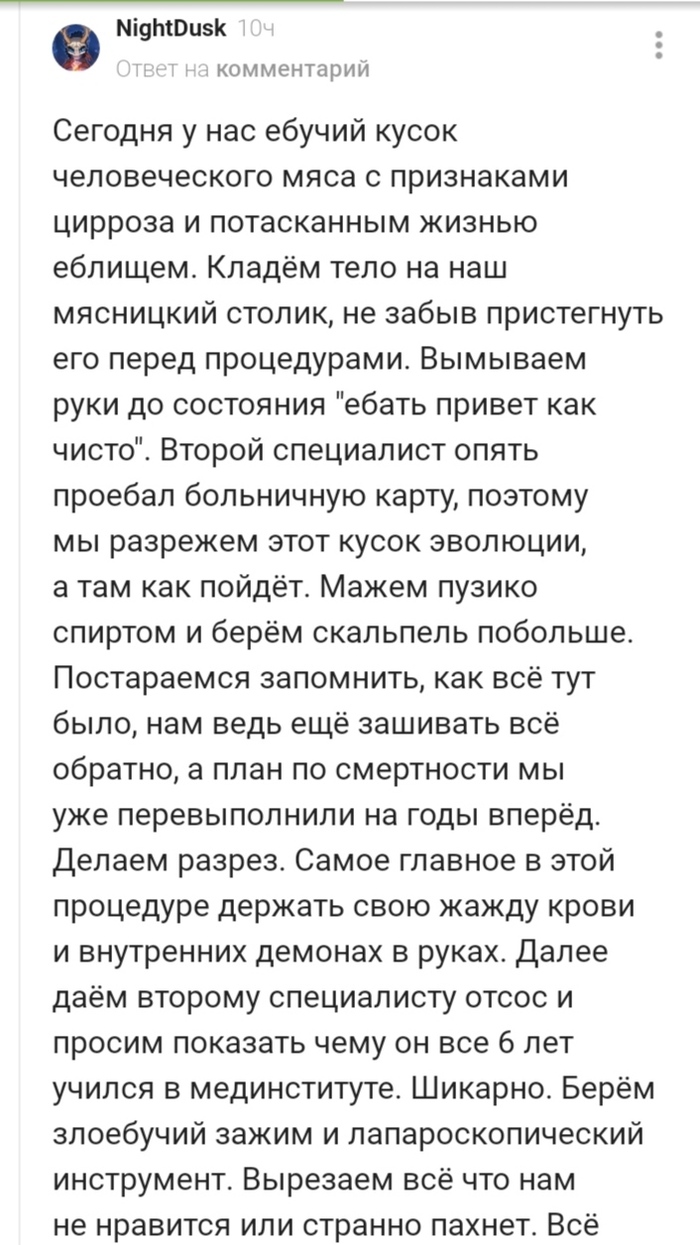 NightDusk 10ч
Ответ на комментарий

Сегодня у нас ебучий кусок человеческого мяса с признаками цирроза и потасканным жизнью еблищем. Кладём тело на наш мясницкий столик, не забыв пристегнуть его перед процедурами. Вымываем руки до состояния "ебать привет как чисто". Второй специалист опять проебал больничную карту, поэтому мы разрежем этот кусок эволюции, а там как пойдёт. Мажем пузико спиртом и берём скальпель побольше. Постараемся запомнить, как всё тут было, нам ведь ещё зашивать всё обратно, а план по смертности мы уже перевыполнили на годы вперёд. Делаем разрез. Самое главное в этой процедуре держать свою жажду крови и внутренних демонах в руках. Далее даём второму специалисту отсос и просим показать чему он все 6 лет учился в мединституте. Шикарно. Берём злоебучий зажим и лапароскопический инструмент. Вырезаем всё что нам не нравится или странно пахнет. Всё